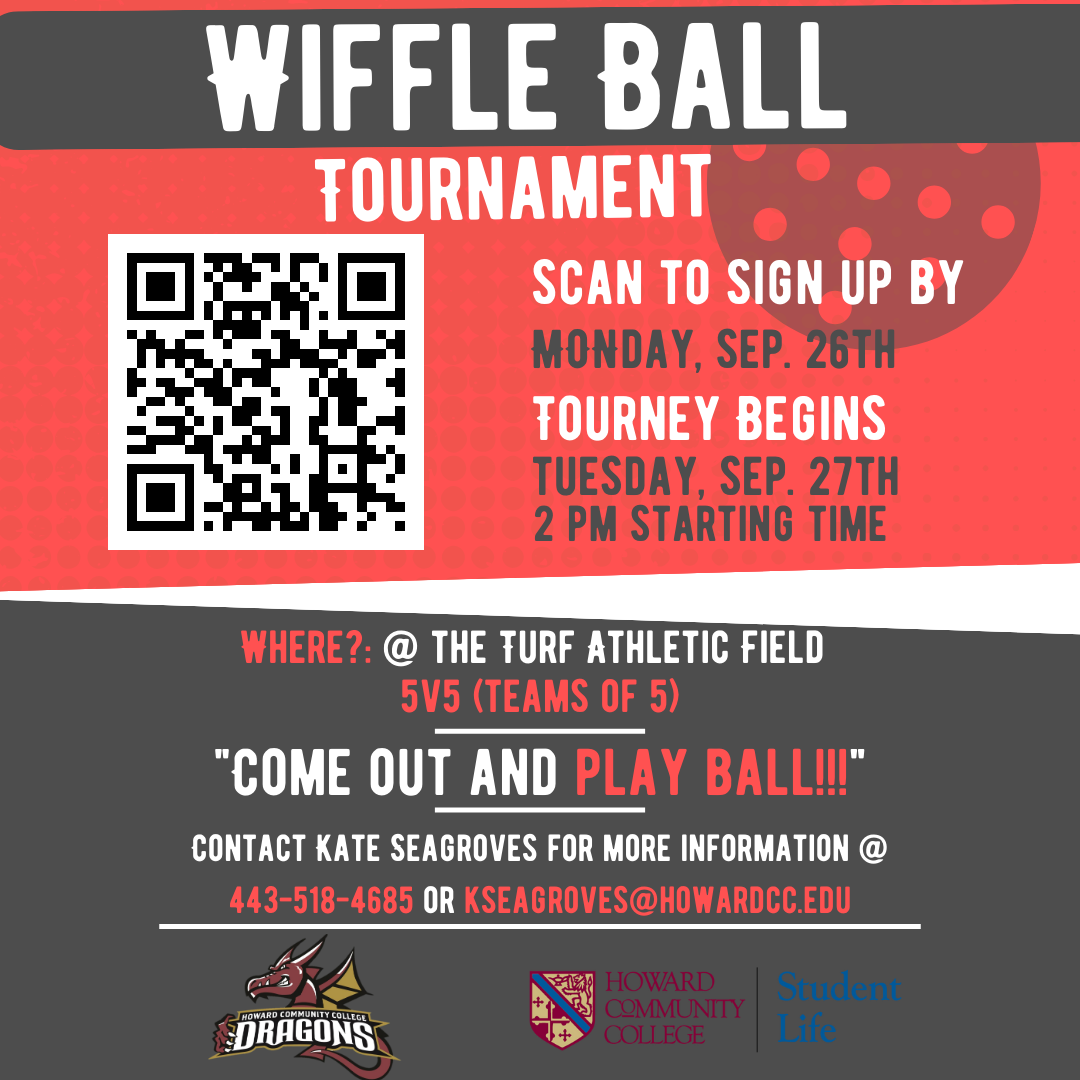 WIFFLE BALL

TOURNAMENT

SCAN TO SIGN UP BY

MONDAY, SEP. 26TH

TOURNEY BEGINS

TUESDAY, SEP. 27TH

2 PM STARTING TIME

WHERE?: @ THE TURF ATHLETIC FIELD

5V5 (TEAMS OF 5)

"COME OUT AND PLAY BALL!!!"

CONTACT KATE SEAGROVES FOR MORE INFORMATION @

443-518-4685 OR KSEAGROVES@HOWARDCC.EDU

HOWARD COMMUNITY COLLEGE

DRAGONS

HOWARD COMMUNITY COLLEGE

Student Life